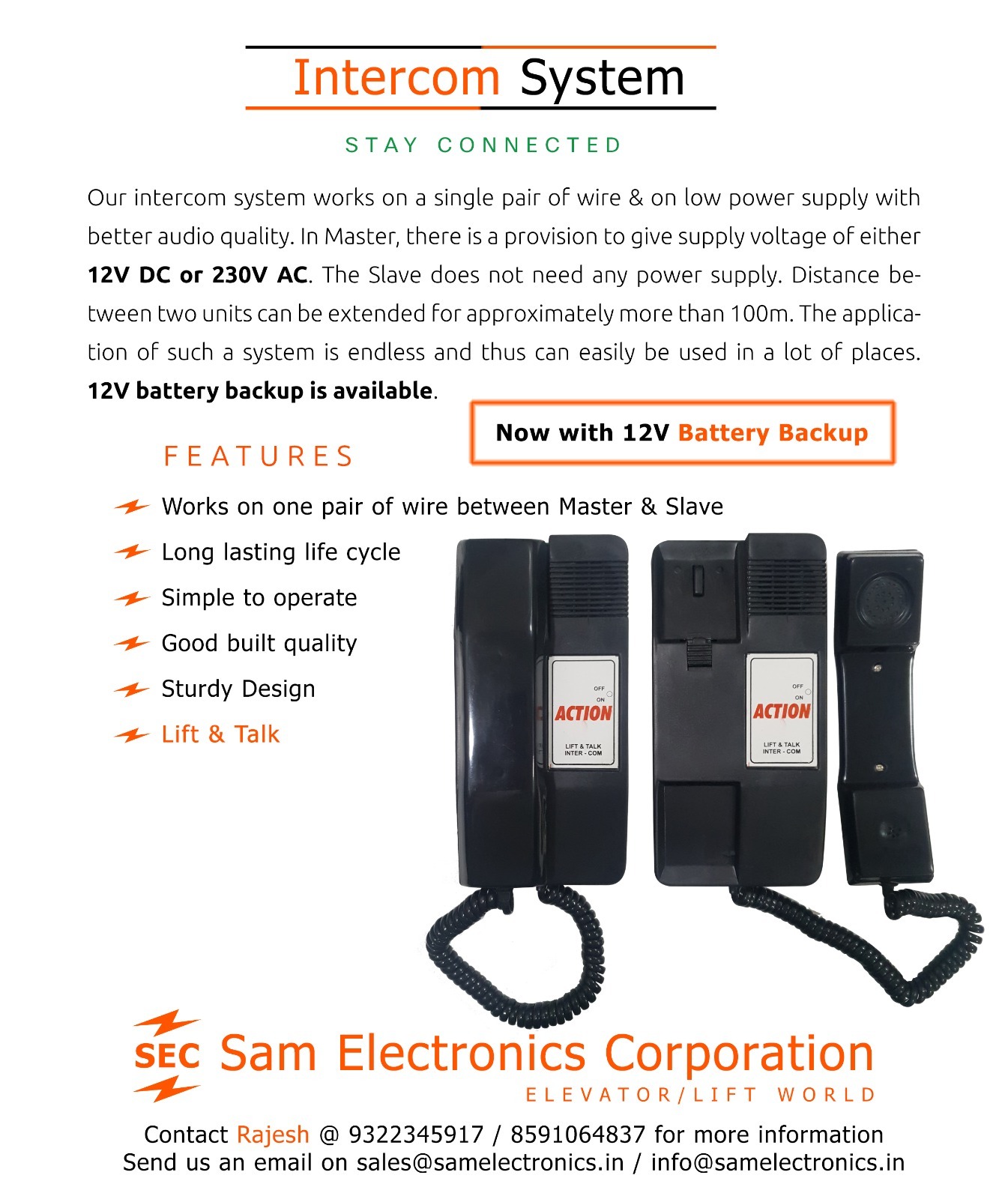 Intercom System

STAY CONNECTED

Our intercom system works on a single pair of wire & on low power supply with better audio quality. In Master, there is a provision to give supply voltage of either 12V DC or 230V AC. The Slave does not need any power supply. Distance between two units can be extended for approximately more than 100m. The application of such a system is endless and thus can easily be used in a lot of places. 12V battery backup is available.

Now with 12V Battery Backup

FEATURES

Works on one pair of wire between Master & Slave

Long lasting life cycle

Simple to operate

Good built quality

Sturdy Design

Lift & Talk

OFF
ON
ACTION
LIFT & TALK
INTER - COM

OFF
ON
ACTION
LIFT & TALK
INTER - COM

SEC Sam Electronics Corporation
ELEVATOR/LIFT WORLD

Contact Rajesh @ 9322345917 / 8591064837 for more information
Send us an email on sales@samelectronics.in / info@samelectronics.in